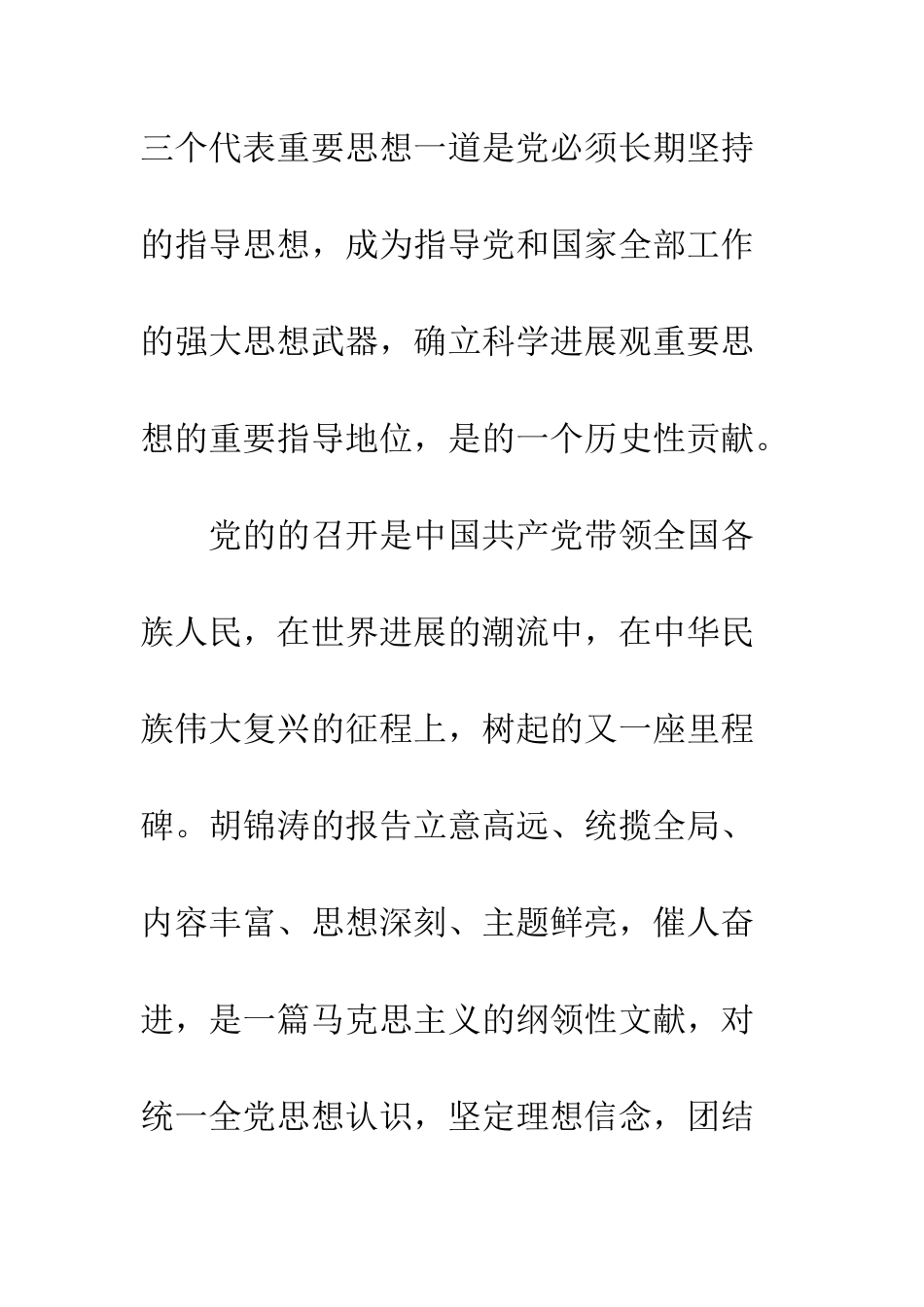 三个代表重要思想一道是党必须长期坚持的指导思想，成为指导党和国家全部工作的强大思想武器，确立科学进展观重要思想的重要指导地位，是的一个历史性贡献。

党的的召开是中国共产党带领全国各族人民，在世界进展的潮流中，在中华民族伟大复兴的征程上，树起的又一座里程碑。胡锦涛的报告立意高远、统揽全局、内容丰富、思想深刻、主题鲜亮，催人奋进，是一篇马克思主义的纲领性文献，对统一全党思想认识，坚定理想信念，团结